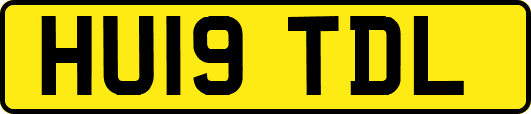 HU19 TDL